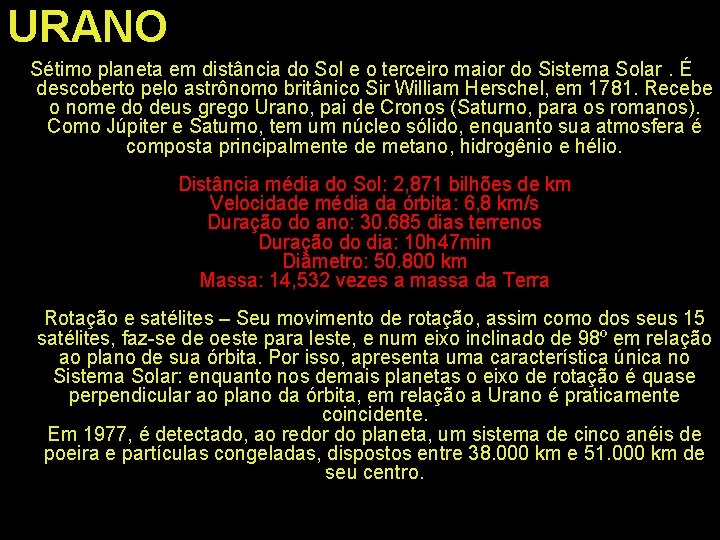 URANO

Sétimo planeta em distância do Sol e o terceiro maior do Sistema Solar . É descoberto pelo astrônomo britânico Sir William Herschel, em 1781. Recebe o nome do deus grego Urano, pai de Cronos (Saturno, para os romanos). Como Júpiter e Saturno, tem um núcleo sólido, enquanto sua atmosfera é composta principalmente de metano, hidrogênio e hélio.

Distância média do Sol: 2,871 bilhões de km
Velocidade média da órbita: 6,8 km/s
Duração do ano: 30.685 dias terrenos
Duração do dia: 10h47min
Diâmetro: 50.800 km
Massa: 14,532 vezes a massa da Terra

Rotação e satélites – Seu movimento de rotação, assim como dos seus 15 satélites, faz-se de oeste para leste, e num eixo inclinado de 98º em relação ao plano de sua órbita. Por isso, apresenta uma característica única no Sistema Solar: enquanto nos demais planetas o eixo de rotação é quase perpendicular ao plano da órbita, em relação a Urano é praticamente coincidente.
Em 1977, é detectado, ao redor do planeta, um sistema de cinco anéis de poeira e partículas congeladas, dispostos entre 38.000 km e 51.000 km de seu centro.